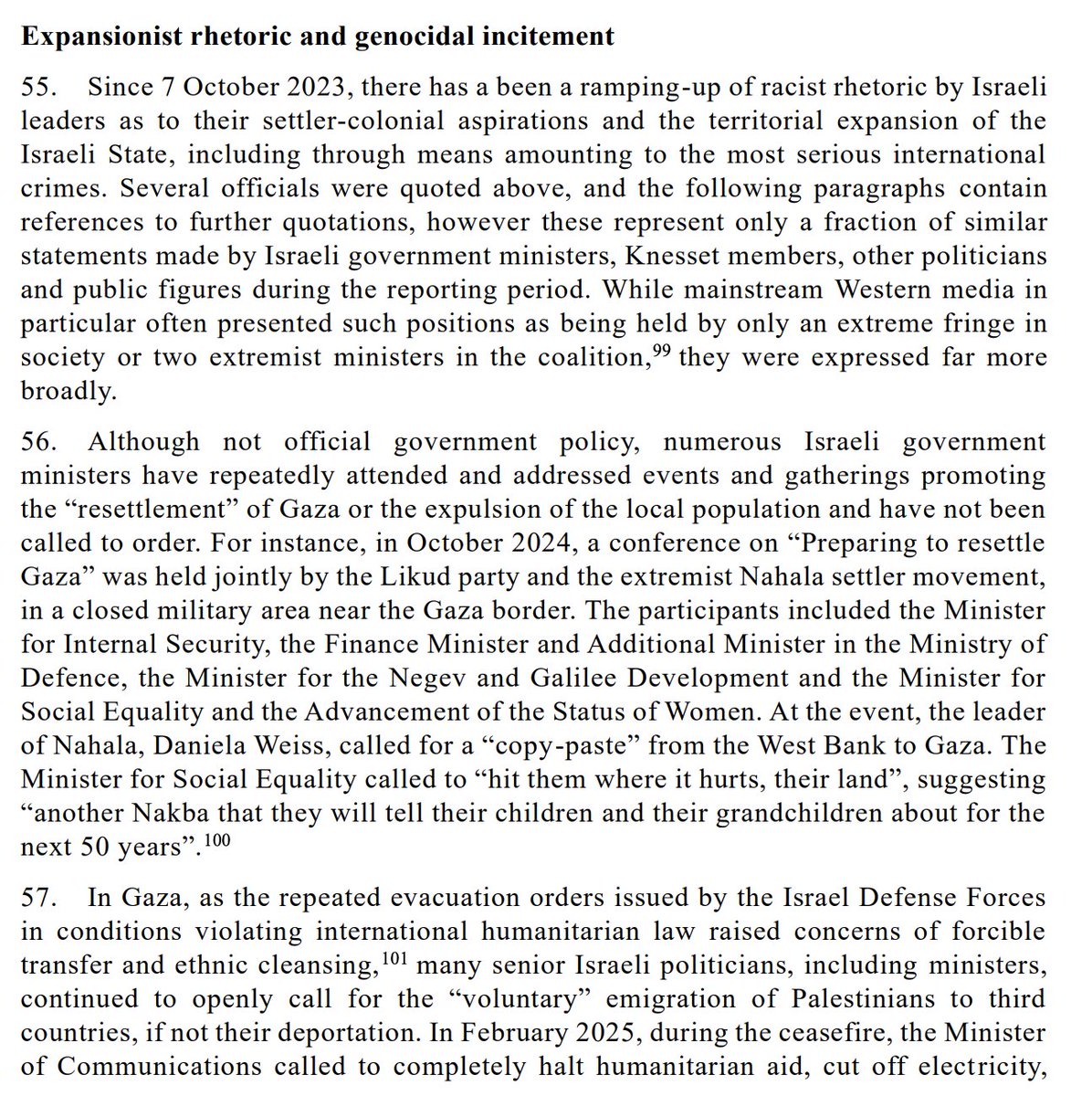 **Expansionist rhetoric and genocidal incitement**

55. Since 7 October 2023, there has a been a ramping-up of racist rhetoric by Israeli leaders as to their settler-colonial aspirations and the territorial expansion of the Israeli State, including through means amounting to the most serious international crimes. Several officials were quoted above, and the following paragraphs contain references to further quotations, however these represent only a fraction of similar statements made by Israeli government ministers, Knesset members, other politicians and public figures during the reporting period. While mainstream Western media in particular often presented such positions as being held by only an extreme fringe in society or two extremist ministers in the coalition,$^{99}$ they were expressed far more broadly.

56. Although not official government policy, numerous Israeli government ministers have repeatedly attended and addressed events and gatherings promoting the “resettlement” of Gaza or the expulsion of the local population and have not been called to order. For instance, in October 2024, a conference on “Preparing to resettle Gaza” was held jointly by the Likud party and the extremist Nahala settler movement, in a closed military area near the Gaza border. The participants included the Minister for Internal Security, the Finance Minister and Additional Minister in the Ministry of Defence, the Minister for the Negev and Galilee Development and the Minister for Social Equality and the Advancement of the Status of Women. At the event, the leader of Nahala, Daniela Weiss, called for a “copy-paste” from the West Bank to Gaza. The Minister for Social Equality called to “hit them where it hurts, their land”, suggesting “another Nakba that they will tell their children and their grandchildren about for the next 50 years”.$^{100}$

57. In Gaza, as the repeated evacuation orders issued by the Israel Defense Forces in conditions violating international humanitarian law raised concerns of forcible transfer and ethnic cleansing,$^{101}$ many senior Israeli politicians, including ministers, continued to openly call for the “voluntary” emigration of Palestinians to third countries, if not their deportation. In February 2025, during the ceasefire, the Minister of Communications called to completely halt humanitarian aid, cut off electricity,